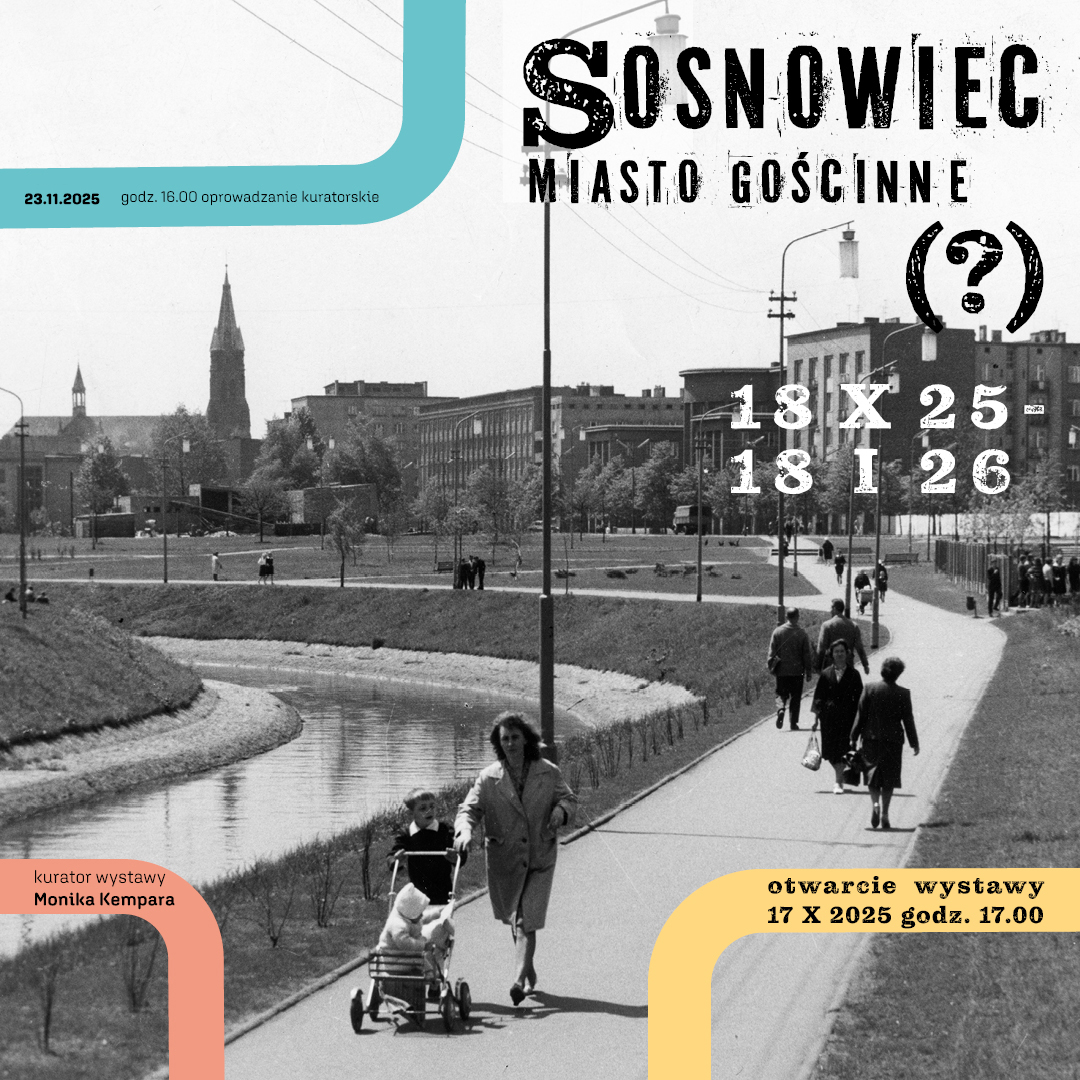 23.11.2025 godz. 16.00 oprowadzanie kuratorskie

SOSNOWIEC
MIASTO GOŚCINNE
(?)

18 X 25-
18 I 26

kurator wystawy
Monika Kempara

otwarcie wystawy
17 X 2025 godz. 17.00